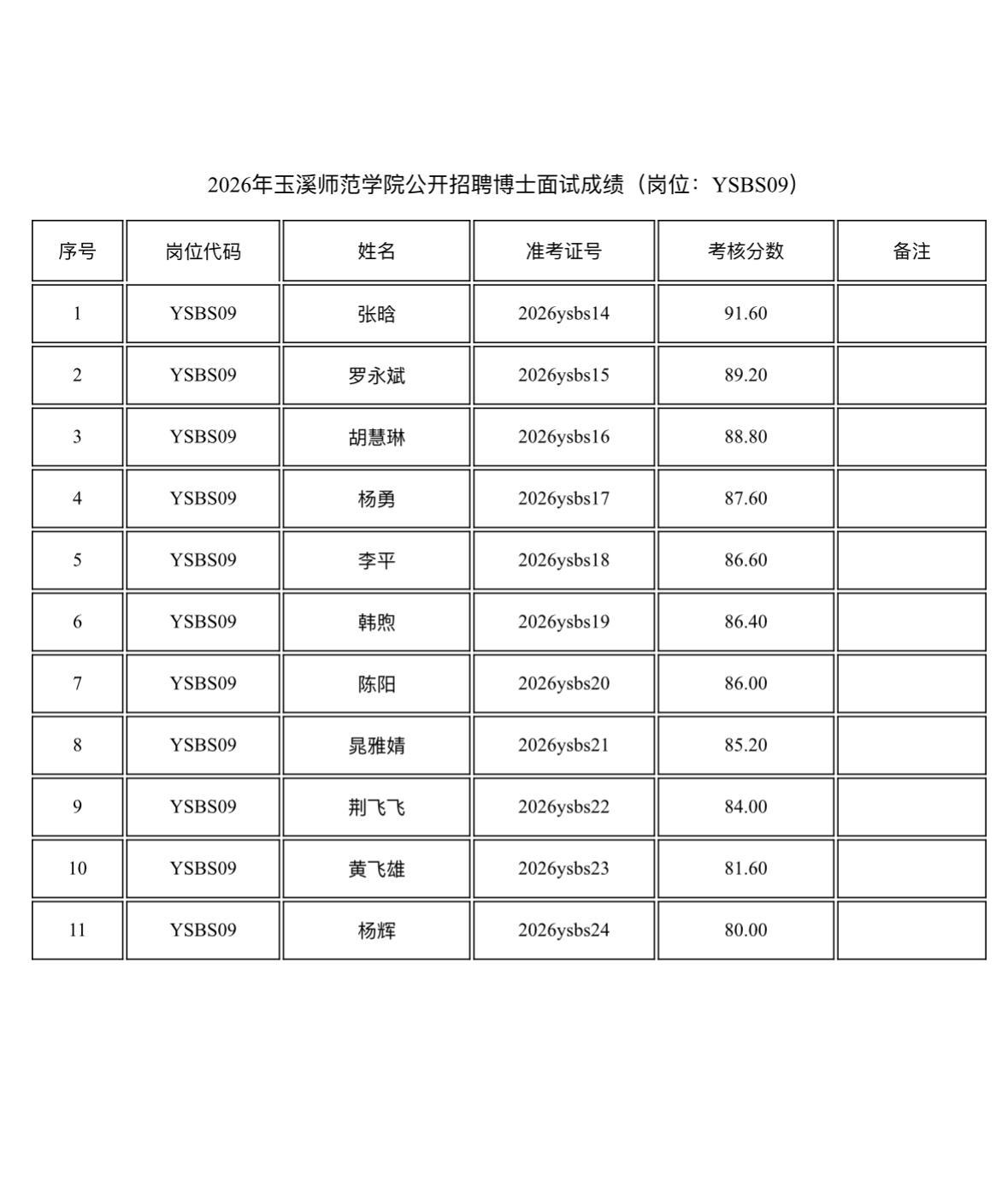 2026年玉溪师范学院公开招聘博士面试成绩（岗位：YSBS09）

| 序号 | 岗位代码 | 姓名 | 准考证号 | 考核分数 | 备注 |
|---|---|---|---|---|---|
| 1 | YSBS09 | 张晗 | 2026ysbs14 | 91.60 | |
| 2 | YSBS09 | 罗永斌 | 2026ysbs15 | 89.20 | |
| 3 | YSBS09 | 胡慧琳 | 2026ysbs16 | 88.80 | |
| 4 | YSBS09 | 杨勇 | 2026ysbs17 | 87.60 | |
| 5 | YSBS09 | 李平 | 2026ysbs18 | 86.60 | |
| 6 | YSBS09 | 韩煦 | 2026ysbs19 | 86.40 | |
| 7 | YSBS09 | 陈阳 | 2026ysbs20 | 86.00 | |
| 8 | YSBS09 | 晁雅婧 | 2026ysbs21 | 85.20 | |
| 9 | YSBS09 | 荆飞飞 | 2026ysbs22 | 84.00 | |
| 10 | YSBS09 | 黄飞雄 | 2026ysbs23 | 81.60 | |
| 11 | YSBS09 | 杨辉 | 2026ysbs24 | 80.00 | |